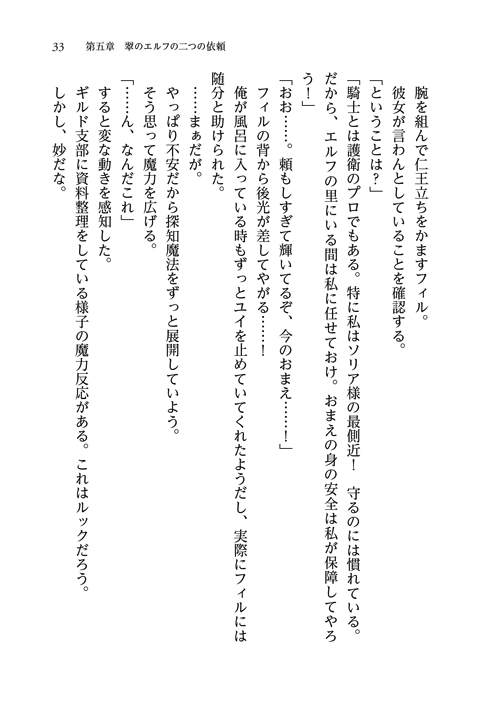 33　第五章　翠のエルフの二つの依頼

腕を組んで仁王立ちをかますフィル。
彼女が言わんとしていることを確認する。
「ということは？」
「騎士とは護衛のプロでもある。特に私はソリア様の最側近！　守るのには慣れている。だから、エルフの里にいる間は私に任せておけ。おまえの身の安全は私が保障してやろう！」
「おお……。頼もしすぎて輝いてるぞ、今のおまえ……！」
フィルの背から後光が差してやがる……！
俺が風呂に入っている時もずっとユイを止めていてくれたようだし、実際にフィルには随分と助けられた。
……まぁだが。
やっぱり不安だから探知魔法をずっと展開していよう。
そう思って魔力を広げる。
「……ん、なんだこれ」
すると変な動きを感知した。
ギルド支部に資料整理をしている様子の魔力反応がある。これはルックだろう。
しかし、妙だな。